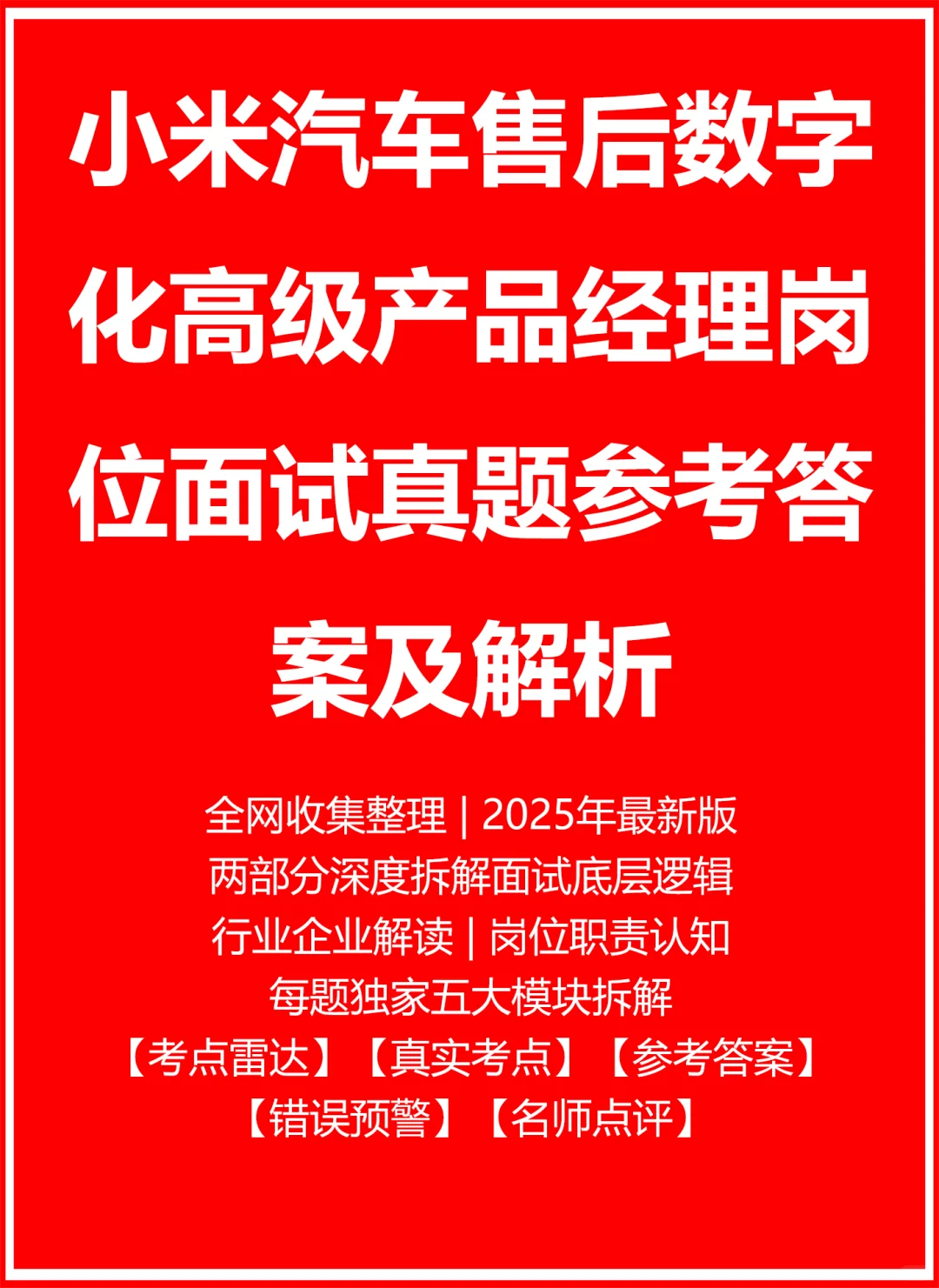 小米汽车售后数字化高级产品经理岗位面试真题参考答案及解析

全网收集整理 | 2025年最新版
两部分深度拆解面试底层逻辑
行业企业解读 | 岗位职责认知
每题独家五大模块拆解
【考点雷达】【真实考点】【参考答案】
【错误预警】【名师点评】